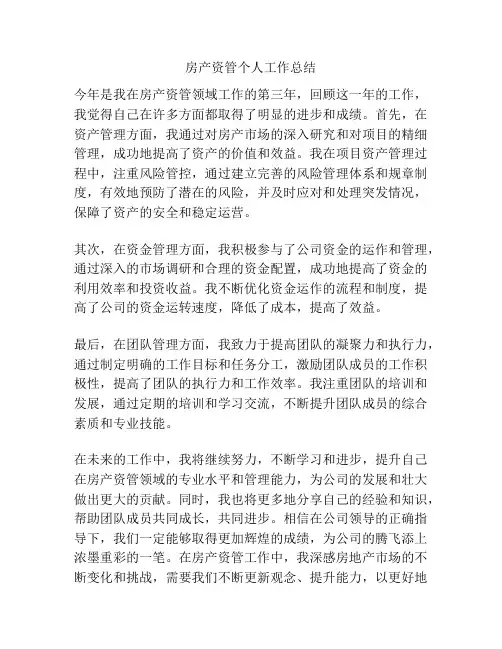 房产资管个人工作总结

今年是我在房产资管领域工作的第三年，回顾这一年的工作，我觉得自己在许多方面都取得了明显的进步和成绩。首先，在资产管理方面，我通过对房产市场的深入研究和对项目的精细管理，成功地提高了资产的价值和效益。我在项目资产管理过程中，注重风险管控，通过建立完善的风险管理体系和规章制度，有效地预防了潜在的风险，并及时应对和处理突发情况，保障了资产的安全和稳定运营。

其次，在资金管理方面，我积极参与了公司资金的运作和管理，通过深入的市场调研和合理的资金配置，成功地提高了资金的利用效率和投资收益。我不断优化资金运作的流程和制度，提高了公司的资金运转速度，降低了成本，提高了效益。

最后，在团队管理方面，我致力于提高团队的凝聚力和执行力，通过制定明确的工作目标和任务分工，激励团队成员的工作积极性，提高了团队的执行力和工作效率。我注重团队的培训和发展，通过定期的培训和学习交流，不断提升团队成员的综合素质和专业技能。

在未来的工作中，我将继续努力，不断学习和进步，提升自己在房产资管领域的专业水平和管理能力，为公司的发展和壮大做出更大的贡献。同时，我也将更多地分享自己的经验和知识，帮助团队成员共同成长，共同进步。相信在公司领导的正确指导下，我们一定能够取得更加辉煌的成绩，为公司的腾飞添上浓墨重彩的一笔。在房产资管工作中，我深感房地产市场的不断变化和挑战，需要我们不断更新观念、提升能力，以更好地